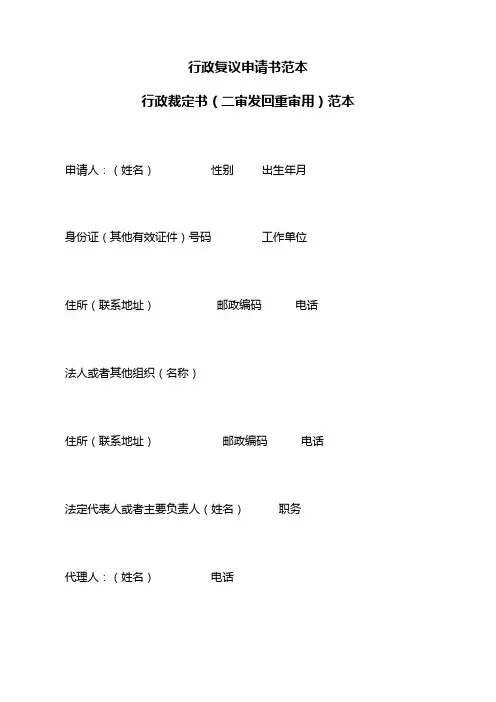 行政复议申请书范本

行政裁定书（二审发回重审用）范本

申请人：（姓名） 性别 出生年月

身份证（其他有效证件）号码 工作单位

住所（联系地址） 邮政编码 电话

法人或者其他组织（名称）

住所（联系地址） 邮政编码 电话

法定代表人或者主要负责人（姓名） 职务

代理人：（姓名） 电话